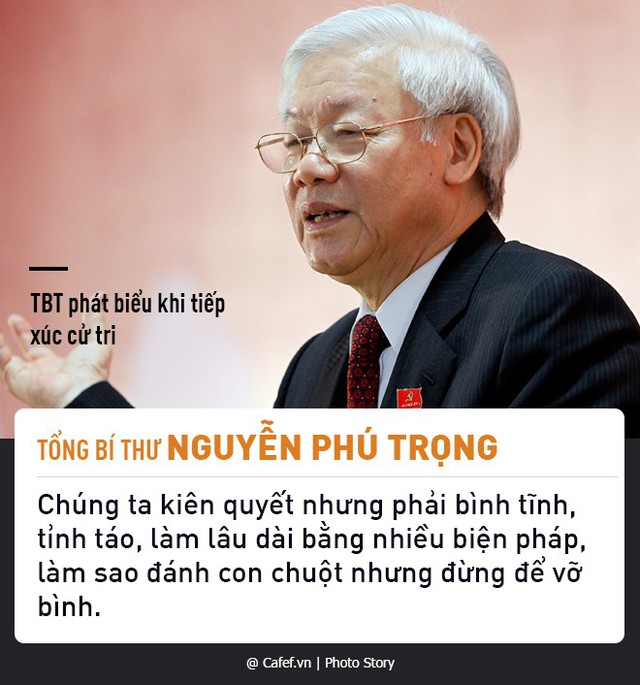 TBT phát biểu khi tiếp xúc cử tri

TỔNG BÍ THƯ NGUYỄN PHÚ TRỌNG

Chúng ta kiên quyết nhưng phải bình tĩnh, tỉnh táo, làm lâu dài bằng nhiều biện pháp, làm sao đánh con chuột nhưng đừng để vỡ bình.

@ Cafef.vn | Photo Story